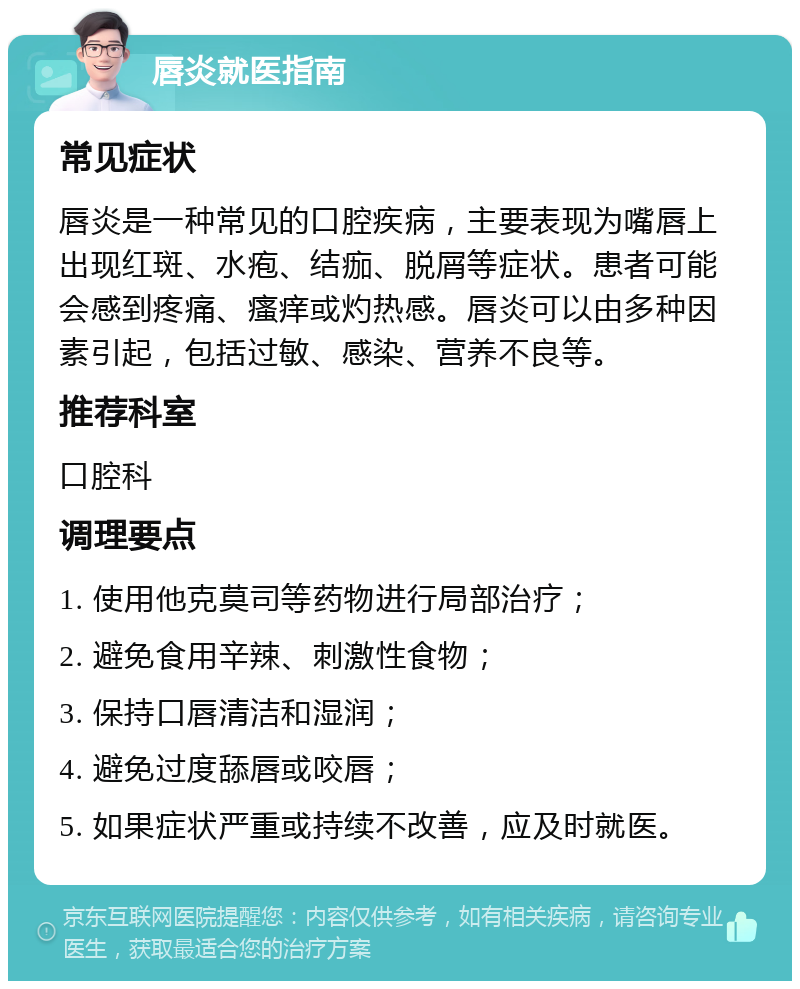 唇炎就医指南

常见症状

唇炎是一种常见的口腔疾病，主要表现为嘴唇上出现红斑、水疱、结痂、脱屑等症状。患者可能会感到疼痛、瘙痒或灼热感。唇炎可以由多种因素引起，包括过敏、感染、营养不良等。

推荐科室

口腔科

调理要点

1. 使用他克莫司等药物进行局部治疗；

2. 避免食用辛辣、刺激性食物；

3. 保持口唇清洁和湿润；

4. 避免过度舔唇或咬唇；

5. 如果症状严重或持续不改善，应及时就医。

京东互联网医院提醒您：内容仅供参考，如有相关疾病，请咨询专业医生，获取最适合您的治疗方案